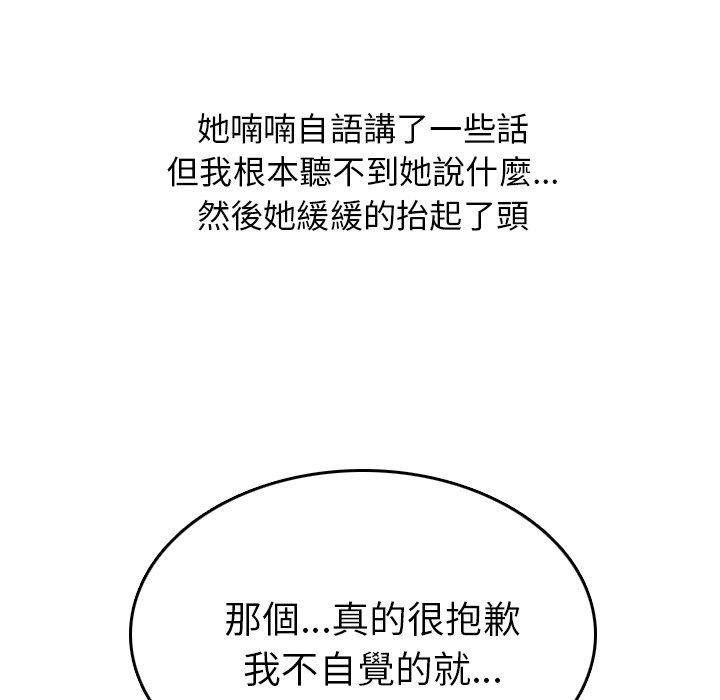 她喃喃自語講了一些話
但我根本聽不到她說什麼...
然後她緩緩的抬起了頭

那個...真的很抱歉
我不自覺的就...